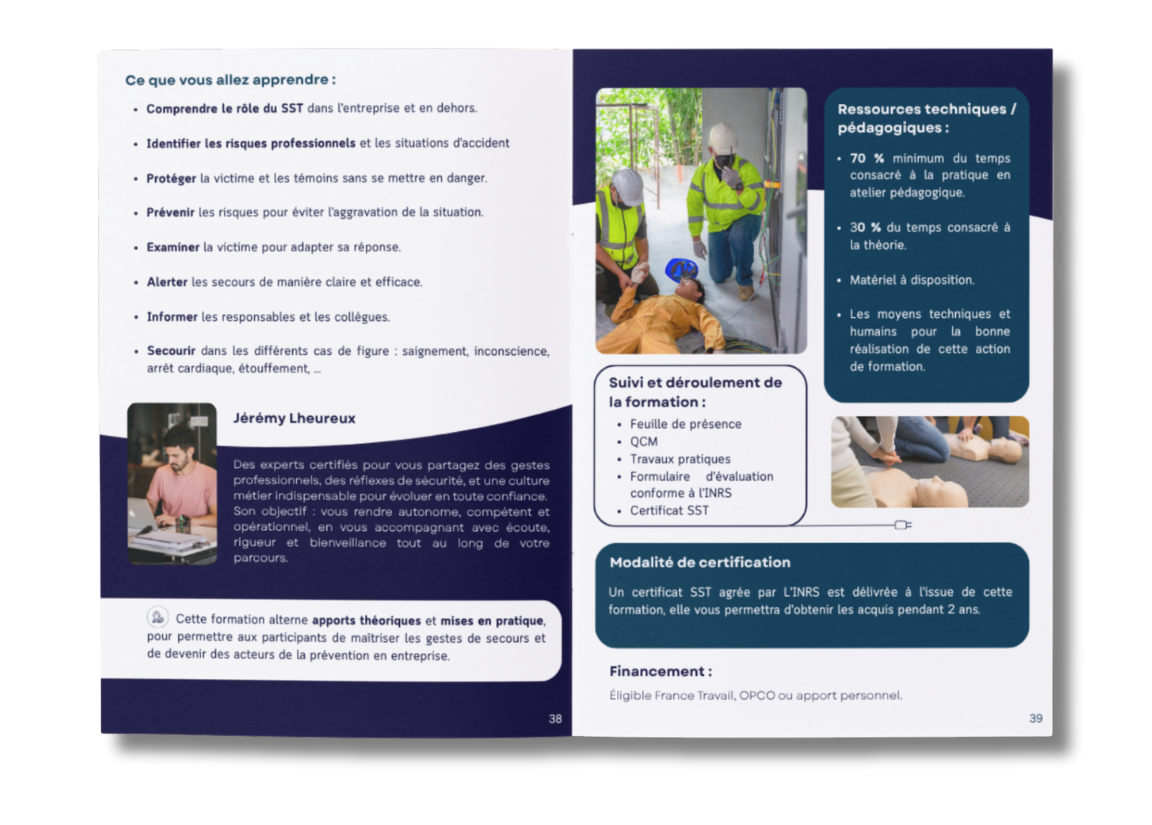 Ce que vous allez apprendre :

• Comprendre le rôle du SST dans l'entreprise et en dehors.

• Identifier les risques professionnels et les situations d'accident

• Protéger la victime et les témoins sans se mettre en danger.

• Prévenir les risques pour éviter l'aggravation de la situation.

• Examiner la victime pour adapter sa réponse.

• Alerter les secours de manière claire et efficace.

• Informer les responsables et les collègues.

• Secourir dans les différents cas de figure : saignement, inconscience, arrêt cardiaque, étouffement, ...

Jérémy Lheureux

Des experts certifiés pour vous partagez des gestes professionnels, des réflexes de sécurité, et une culture métier indispensable pour évoluer en toute confiance. Son objectif : vous rendre autonome, compétent et opérationnel, en vous accompagnant avec écoute, rigueur et bienveillance tout au long de votre parcours.

Cette formation alterne apports théoriques et mises en pratique, pour permettre aux participants de maîtriser les gestes de secours et de devenir des acteurs de la prévention en entreprise.

38

Ressources techniques / pédagogiques :

• 70 % minimum du temps consacré à la pratique en atelier pédagogique.

• 30 % du temps consacré à la théorie.

• Matériel à disposition.

• Les moyens techniques et humains pour la bonne réalisation de cette action de formation.

Suivi et déroulement de la formation :

• Feuille de présence
• QCM
• Travaux pratiques
• Formulaire d'évaluation conforme à l'INRS
• Certificat SST

Modalité de certification

Un certificat SST agrée par L'INRS est délivrée à l'issue de cette formation, elle vous permettra d'obtenir les acquis pendant 2 ans.

Financement :

Éligible France Travail, OPCO ou apport personnel.

39